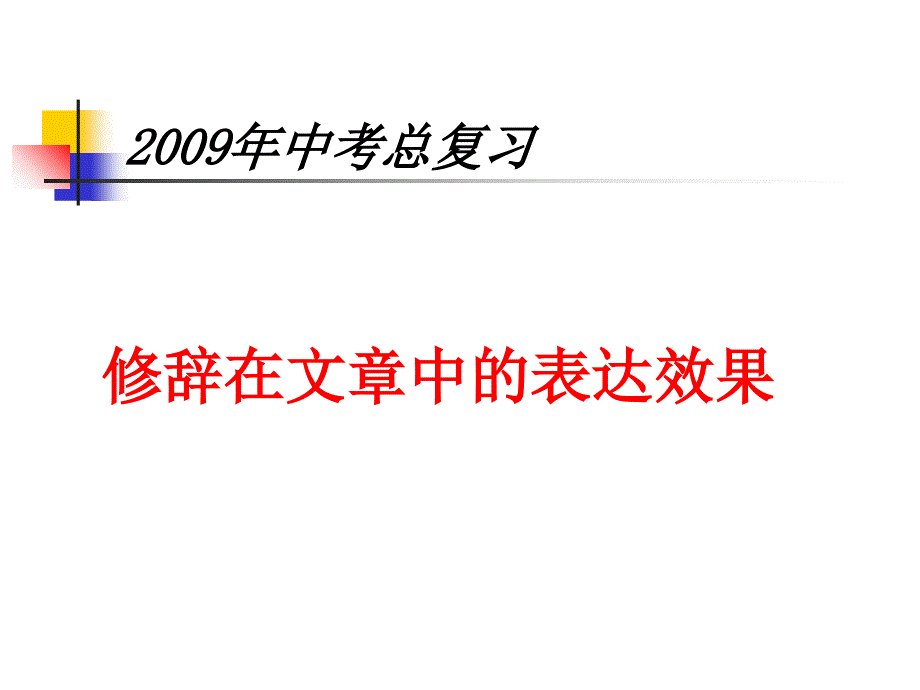 2009年中考总复习

修辞在文章中的表达效果